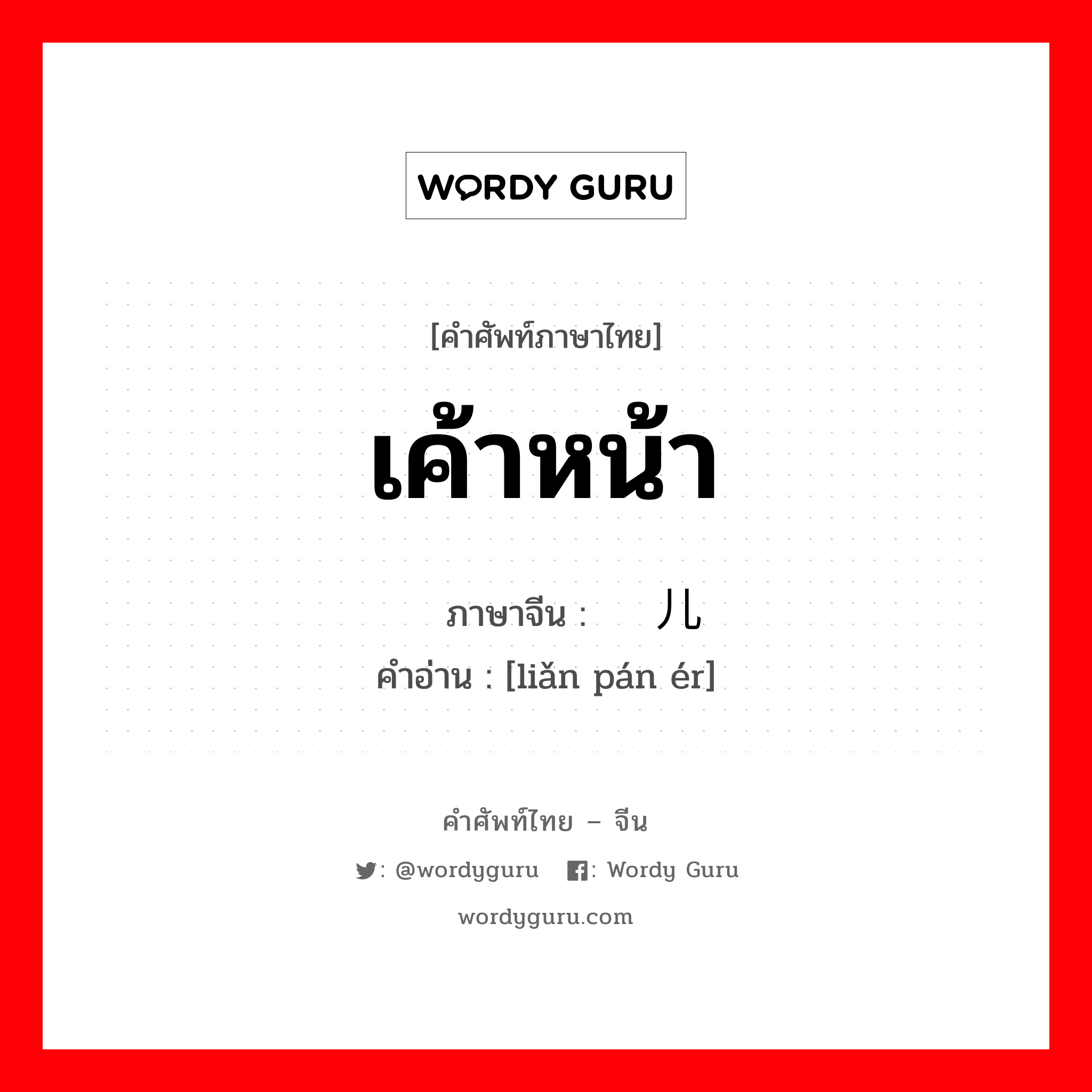 WORDY GURU

[คำศัพท์ภาษาไทย]

เค้าหน้า

ภาษาจีน : 儿

คำอ่าน : [liǎn pán ér]

คำศัพท์ไทย – จีน

: @wordyguru : Wordy Guru

wordyguru.com